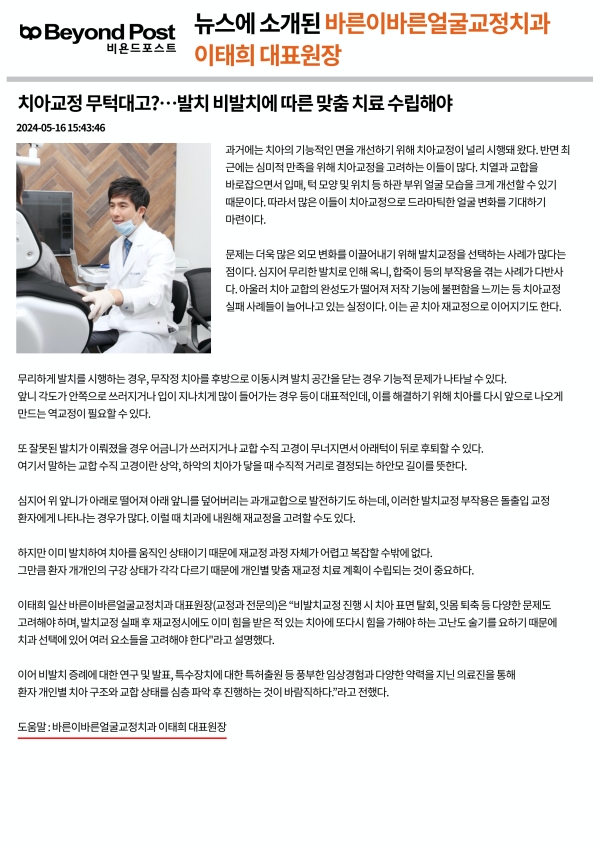 Beyond Post
비욘드포스트

뉴스에 소개된 바른이바른얼굴교정치과
이태희 대표원장

치아교정 무턱대고?…발치 비발치에 따른 맞춤 치료 수립해야

2024-05-16 15:43:46

과거에는 치아의 기능적인 면을 개선하기 위해 치아교정이 널리 시행돼 왔다. 반면 최근에는 심미적 만족을 위해 치아교정을 고려하는 이들이 많다. 치열과 교합을 바로잡으면서 입매, 턱 모양 및 위치 등 하관 부위 얼굴 모습을 크게 개선할 수 있기 때문이다. 따라서 많은 이들이 치아교정으로 드라마틱한 얼굴 변화를 기대하기 마련이다.

문제는 더욱 많은 외모 변화를 이끌어내기 위해 발치교정을 선택하는 사례가 많다는 점이다. 심지어 무리한 발치로 인해 옥니, 합죽이 등의 부작용을 겪는 사례가 다반사다. 아울러 치아 교합의 완성도가 떨어져 저작 기능에 불편함을 느끼는 등 치아교정 실패 사례들이 늘어나고 있는 실정이다. 이는 곧 치아 재교정으로 이어지기도 한다.

무리하게 발치를 시행하는 경우, 무작정 치아를 후방으로 이동시켜 발치 공간을 닫는 경우 기능적 문제가 나타날 수 있다. 앞니 각도가 안쪽으로 쓰러지거나 입이 지나치게 많이 들어가는 경우 등이 대표적인데, 이를 해결하기 위해 치아를 다시 앞으로 나오게 만드는 역교정이 필요할 수 있다.

또 잘못된 발치가 이뤄졌을 경우 어금니가 쓰러지거나 교합 수직 고경이 무너지면서 아래턱이 뒤로 후퇴할 수 있다. 여기서 말하는 교합 수직 고경이란 상악, 하악의 치아가 닿을 때 수직적 거리로 결정되는 하안모 길이를 뜻한다.

심지어 위 앞니가 아래로 떨어져 아래 앞니를 덮어버리는 과개교합으로 발전하기도 하는데, 이러한 발치교정 부작용은 돌출입 교정 환자에게 나타나는 경우가 많다. 이럴 때 치과에 내원해 재교정을 고려할 수도 있다.

하지만 이미 발치하여 치아를 움직인 상태이기 때문에 재교정 과정 자체가 어렵고 복잡할 수밖에 없다. 그만큼 환자 개개인의 구강 상태가 각각 다르기 때문에 개인별 맞춤 재교정 치료 계획이 수립되는 것이 중요하다.

이태희 일산 바른이바른얼굴교정치과 대표원장(교정과 전문의)은 "비발치교정 진행 시 치아 표면 탈회, 잇몸 퇴축 등 다양한 문제도 고려해야 하며, 발치교정 실패 후 재교정시에도 이미 힘을 받은 적 있는 치아에 또다시 힘을 가해야 하는 고난도 술기를 요하기 때문에 치과 선택에 있어 여러 요소들을 고려해야 한다"라고 설명했다.

이어 비발치 증례에 대한 연구 및 발표, 특수장치에 대한 특허출원 등 풍부한 임상경험과 다양한 약력을 지닌 의료진을 통해 환자 개인별 치아 구조와 교합 상태를 심층 파악 후 진행하는 것이 바람직하다."라고 전했다.

도움말 : 바른이바른얼굴교정치과 이태희 대표원장